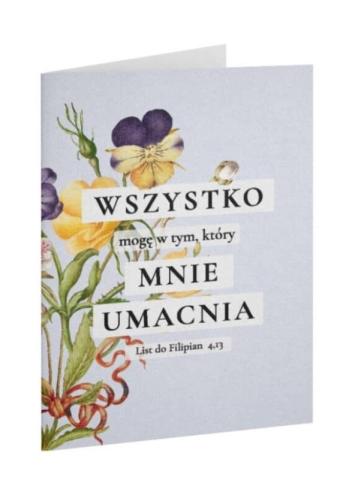 WSZYSTKO
mogę w tym, który
MNIE
UMACNIA
List do Filipian 4,13